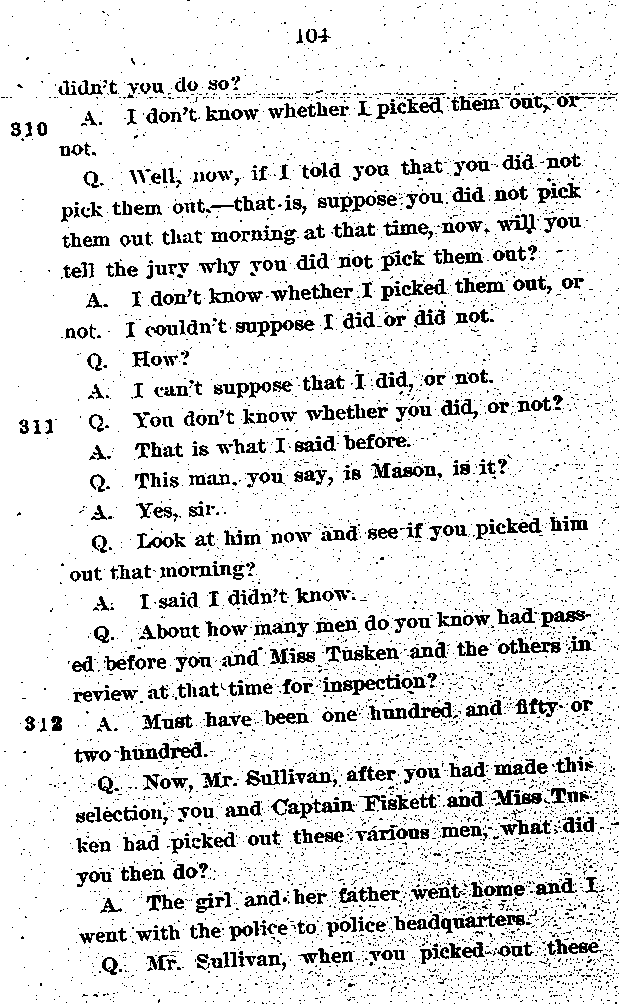 104

didn't you do so?

310 A. I don't know whether I picked them out, or not.

Q. Well, now, if I told you that you did not pick them out,—that is, suppose you did not pick them out that morning at that time, now, will you tell the jury why you did not pick them out?

A. I don't know whether I picked them out, or not. I couldn't suppose I did or did not.

Q. How?

A. I can't suppose that I did, or not.

311 Q. You don't know whether you did, or not?

A. That is what I said before.

Q. This man, you say, is Mason, is it?

A. Yes, sir.

Q. Look at him now and see if you picked him out that morning?

A. I said I didn't know.

Q. About how many men do you know had passed before you and Miss Tusken and the others in review at that time for inspection?

312 A. Must have been one hundred and fifty or two hundred.

Q. Now, Mr. Sullivan, after you had made this selection, you and Captain Fiskett and Miss Tusken had picked out these various men, what did you then do?

A. The girl and her father went home and I went with the police to police headquarters.

Q. Mr. Sullivan, when you picked out these